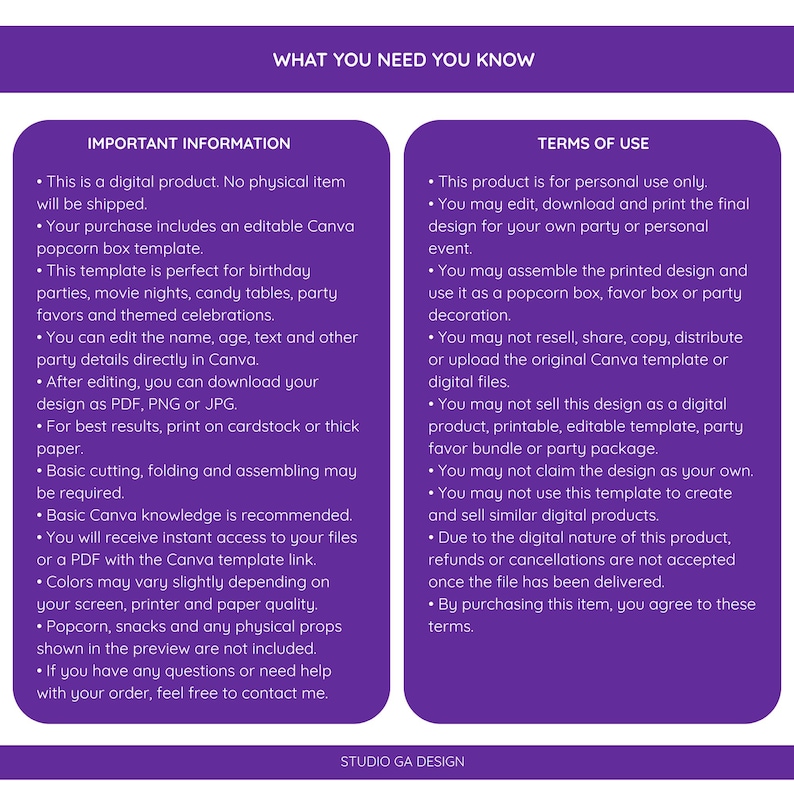 WHAT YOU NEED YOU KNOW

IMPORTANT INFORMATION

• This is a digital product. No physical item will be shipped.
• Your purchase includes an editable Canva popcorn box template.
• This template is perfect for birthday parties, movie nights, candy tables, party favors and themed celebrations.
• You can edit the name, age, text and other party details directly in Canva.
• After editing, you can download your design as PDF, PNG or JPG.
• For best results, print on cardstock or thick paper.
• Basic cutting, folding and assembling may be required.
• Basic Canva knowledge is recommended.
• You will receive instant access to your files or a PDF with the Canva template link.
• Colors may vary slightly depending on your screen, printer and paper quality.
• Popcorn, snacks and any physical props shown in the preview are not included.
• If you have any questions or need help with your order, feel free to contact me.

TERMS OF USE

• This product is for personal use only.
• You may edit, download and print the final design for your own party or personal event.
• You may assemble the printed design and use it as a popcorn box, favor box or party decoration.
• You may not resell, share, copy, distribute or upload the original Canva template or digital files.
• You may not sell this design as a digital product, printable, editable template, party favor bundle or party package.
• You may not claim the design as your own.
• You may not use this template to create and sell similar digital products.
• Due to the digital nature of this product, refunds or cancellations are not accepted once the file has been delivered.
• By purchasing this item, you agree to these terms.

STUDIO GA DESIGN